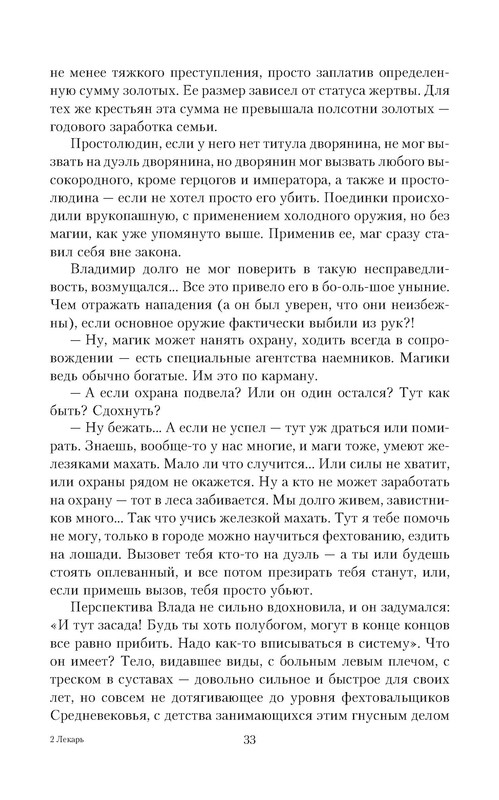 не менее тяжкого преступления, просто заплатив определенную сумму золотых. Ее размер зависел от статуса жертвы. Для тех же крестьян эта сумма не превышала полсотни золотых — годового заработка семьи.

Простолюдин, если у него нет титула дворянина, не мог вызвать на дуэль дворянина, но дворянин мог вызвать любого высокородного, кроме герцогов и императора, а также и простолюдина — если не хотел просто его убить. Поединки происходили врукопашную, с применением холодного оружия, но без магии, как уже упомянуто выше. Применив ее, маг сразу ставил себя вне закона.

Владимир долго не мог поверить в такую несправедливость, возмущался... Все это привело его в бо-оль-шое уныние. Чем отражать нападения (а он был уверен, что они неизбежны), если основное оружие фактически выбили из рук?!

— Ну, магик может нанять охрану, ходить всегда в сопровождении — есть специальные агентства наемников. Магики ведь обычно богатые. Им это по карману.

— А если охрана подвела? Или он один остался? Тут как быть? Сдохнуть?

— Ну бежать... А если не успел — тут уж драться или помирать. Знаешь, вообще-то у нас многие, и маги тоже, умеют железяками махать. Мало ли что случится... Или силы не хватит, или охраны рядом не окажется. Ну а кто не может заработать на охрану — тот в леса забивается. Мы долго живем, завистников много... Так что учись железкой махать. Тут я тебе помочь не могу, только в городе можно научиться фехтованию, ездить на лошади. Вызовет тебя кто-то на дуэль — а ты или будешь стоять оплеванный, и все потом презирать тебя станут, или, если примешь вызов, тебя просто убьют.

Перспектива Влада не сильно вдохновила, и он задумался: «И тут засада! Будь ты хоть полубогом, могут в конце концов все равно прибить. Надо как-то вписываться в систему». Что он имеет? Тело, видавшее виды, с больным левым плечом, с треском в суставах — довольно сильное и быстрое для своих лет, но совсем не дотягивающее до уровня фехтовальщиков Средневековья, с детства занимающихся этим гнусным делом

2 Лекарь 33